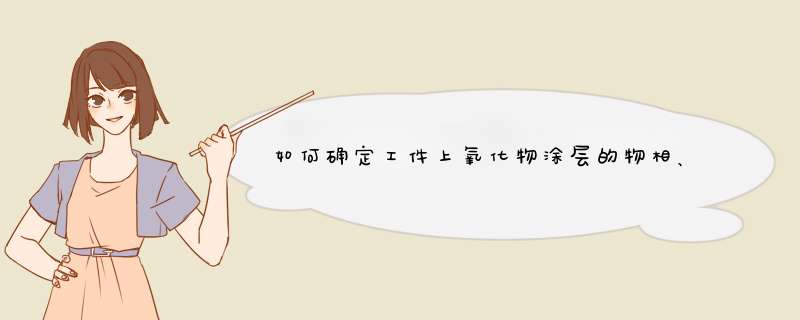 如何确定工件上氧化物涂层的物相、